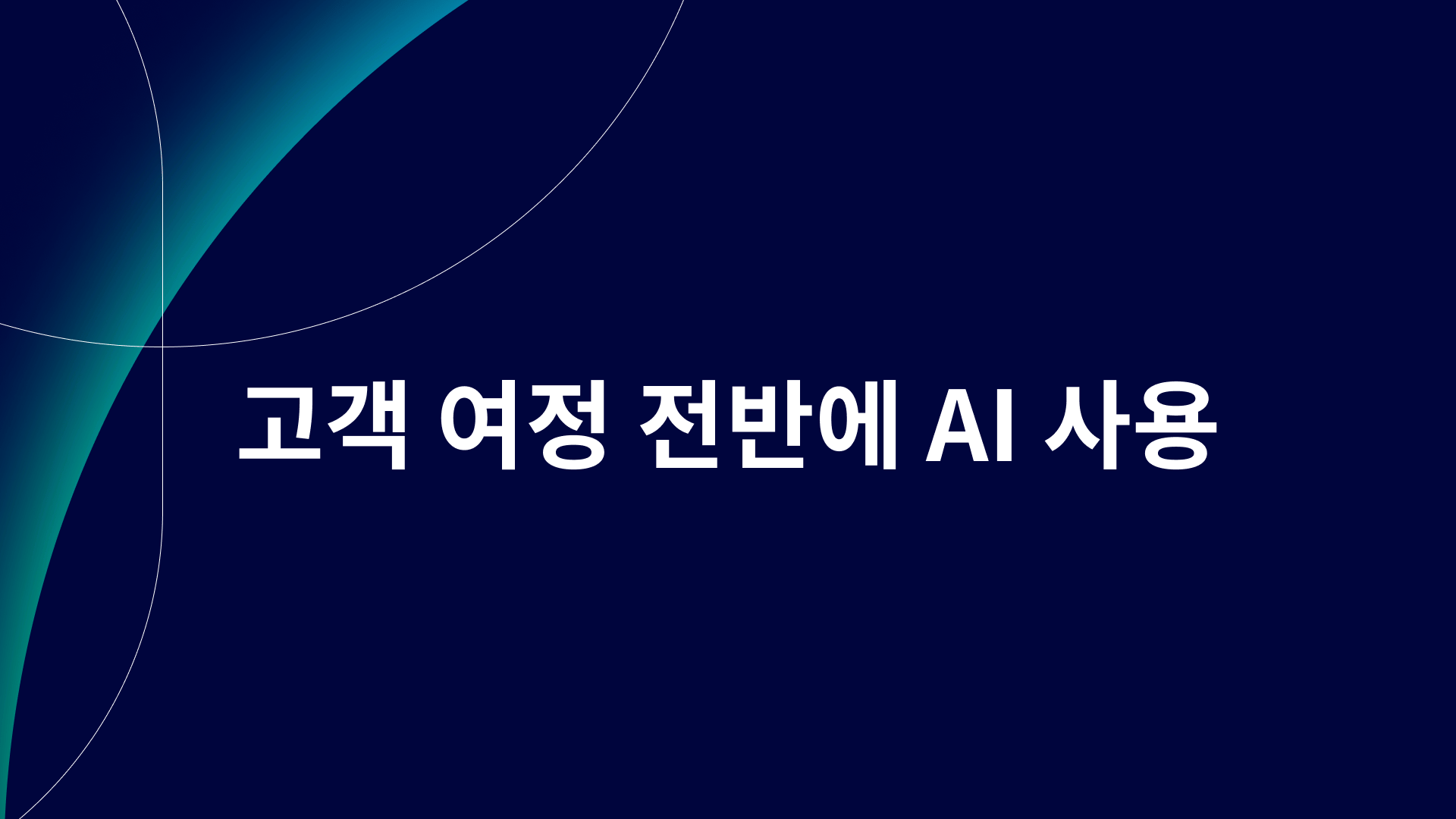 고객 여정 전반에 AI 사용